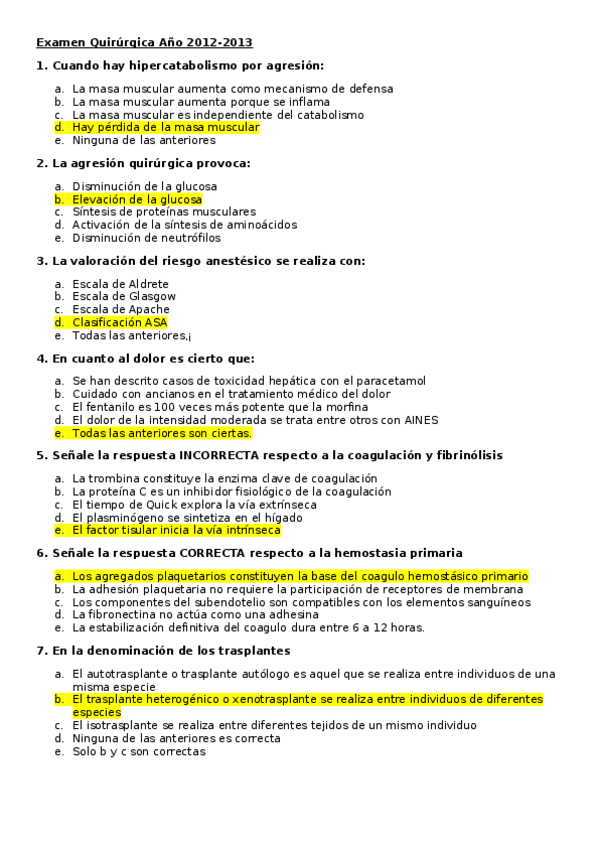 Examen Quirúrgica Año 2012-2013

1. Cuando hay hipercatabolismo por agresión:

a. La masa muscular aumenta como mecanismo de defensa
b. La masa muscular aumenta porque se inflama
c. La masa muscular es independiente del catabolismo
d. Hay pérdida de la masa muscular
e. Ninguna de las anteriores

2. La agresión quirúrgica provoca:

a. Disminución de la glucosa
b. Elevación de la glucosa
c. Síntesis de proteínas musculares
d. Activación de la síntesis de aminoácidos
e. Disminución de neutrófilos

3. La valoración del riesgo anestésico se realiza con:

a. Escala de Aldrete
b. Escala de Glasgow
c. Escala de Apache
d. Clasificación ASA
e. Todas las anteriores,¡

4. En cuanto al dolor es cierto que:

a. Se han descrito casos de toxicidad hepática con el paracetamol
b. Cuidado con ancianos en el tratamiento médico del dolor
c. El fentanilo es 100 veces más potente que la morfina
d. El dolor de la intensidad moderada se trata entre otros con AINES
e. Todas las anteriores son ciertas.

5. Señale la respuesta INCORRECTA respecto a la coagulación y fibrinólisis

a. La trombina constituye la enzima clave de coagulación
b. La proteína C es un inhibidor fisiológico de la coagulación
c. El tiempo de Quick explora la vía extrínseca
d. El plasminógeno se sintetiza en el hígado
e. El factor tisular inicia la vía intrínseca

6. Señale la respuesta CORRECTA respecto a la hemostasia primaria

a. Los agregados plaquetarios constituyen la base del coagulo hemostásico primario
b. La adhesión plaquetaria no requiere la participación de receptores de membrana
c. Los componentes del subendotelio son compatibles con los elementos sanguíneos
d. La fibronectina no actúa como una adhesina
e. La estabilización definitiva del coagulo dura entre 6 a 12 horas.

7. En la denominación de los trasplantes

a. El autotrasplante o trasplante autólogo es aquel que se realiza entre individuos de una misma especie
b. El trasplante heterogénico o xenotrasplante se realiza entre individuos de diferentes especies
c. El isotrasplante se realiza entre diferentes tejidos de un mismo individuo
d. Ninguna de las anteriores es correcta
e. Solo b y c son correctas